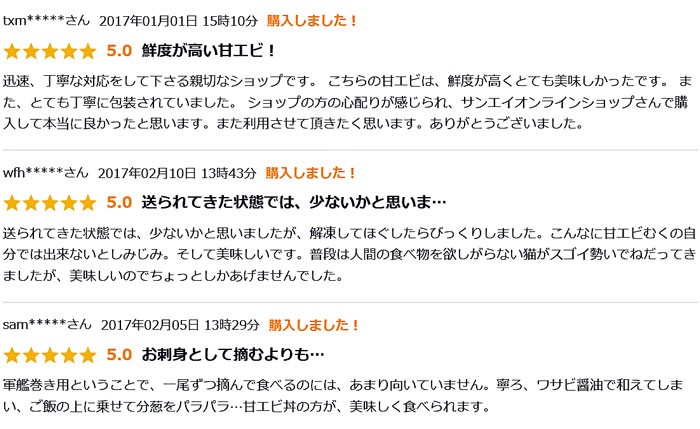 txm*****さん 2017年01月01日 15時10分 購入しました！

★★★★★ 5.0 鮮度が高い甘エビ！

迅速、丁寧な対応をして下さる親切なショップです。 こちらの甘エビは、鮮度が高くとても美味しかったです。 また、とても丁寧に包装されていました。 ショップの方の心配りが感じられ、サンエイオンラインショップさんで購入して本当に良かったと思います。また利用させて頂きたく思います。ありがとうございました。

wfh*****さん 2017年02月10日 13時43分 購入しました！

★★★★★ 5.0 送られてきた状態では、少ないかと思いま…

送られてきた状態では、少ないかと思いましたが、解凍してほぐしたらびっくりしました。こんなに甘エビむくの自分では出来ないとしみじみ。そして美味しいです。普段は人間の食べ物を欲しがらない猫がスゴイ勢いでねだってきましたが、美味しいのでちょっとしかあげませんでした。

sam*****さん 2017年02月05日 13時29分 購入しました！

★★★★★ 5.0 お刺身として摘むよりも…

軍艦巻き用ということで、一尾ずつ摘んで食べるのには、あまり向いていません。寧ろ、ワサビ醤油で和えてしまい、ご飯の上に乗せて分葱をパラパラ…甘エビ丼の方が、美味しく食べられます。